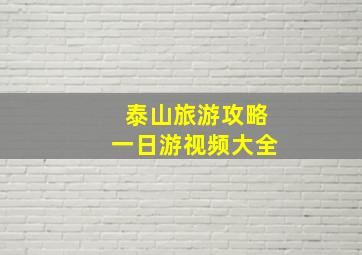 泰山旅游攻略
一日游视频大全